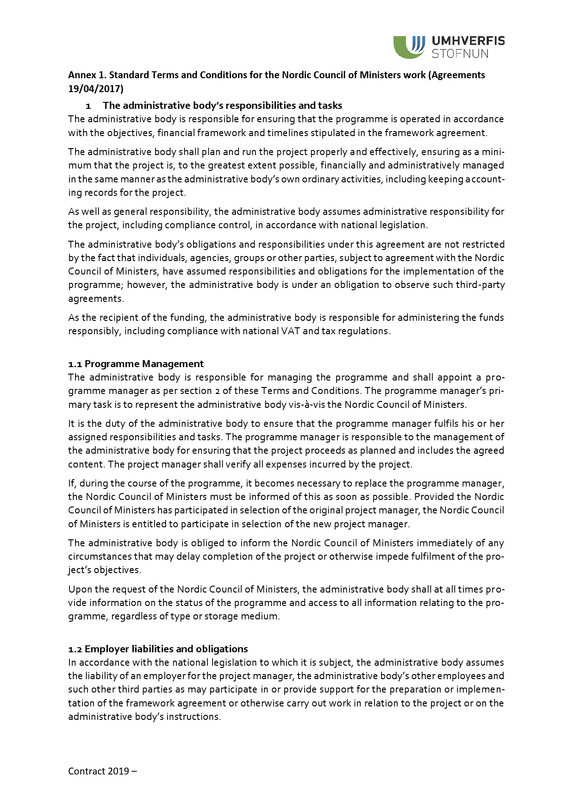 UMHVERFIS
STOFNUN

Annex 1. Standard Terms and Conditions for the Nordic Council of Ministers work (Agreements 19/04/2017)

1 The administrative body's responsibilities and tasks

The administrative body is responsible for ensuring that the programme is operated in accordance with the objectives, financial framework and timelines stipulated in the framework agreement.

The administrative body shall plan and run the project properly and effectively, ensuring as a minimum that the project is, to the greatest extent possible, financially and administratively managed in the same manner as the administrative body's own ordinary activities, including keeping accounting records for the project.

As well as general responsibility, the administrative body assumes administrative responsibility for the project, including compliance control, in accordance with national legislation.

The administrative body's obligations and responsibilities under this agreement are not restricted by the fact that individuals, agencies, groups or other parties, subject to agreement with the Nordic Council of Ministers, have assumed responsibilities and obligations for the implementation of the programme; however, the administrative body is under an obligation to observe such third-party agreements.

As the recipient of the funding, the administrative body is responsible for administering the funds responsibly, including compliance with national VAT and tax regulations.

1.1 Programme Management

The administrative body is responsible for managing the programme and shall appoint a programme manager as per section 2 of these Terms and Conditions. The programme manager's primary task is to represent the administrative body vis-à-vis the Nordic Council of Ministers.

It is the duty of the administrative body to ensure that the programme manager fulfils his or her assigned responsibilities and tasks. The programme manager is responsible to the management of the administrative body for ensuring that the project proceeds as planned and includes the agreed content. The project manager shall verify all expenses incurred by the project.

If, during the course of the programme, it becomes necessary to replace the programme manager, the Nordic Council of Ministers must be informed of this as soon as possible. Provided the Nordic Council of Ministers has participated in selection of the original project manager, the Nordic Council of Ministers is entitled to participate in selection of the new project manager.

The administrative body is obliged to inform the Nordic Council of Ministers immediately of any circumstances that may delay completion of the project or otherwise impede fulfilment of the project's objectives.

Upon the request of the Nordic Council of Ministers, the administrative body shall at all times provide information on the status of the programme and access to all information relating to the programme, regardless of type or storage medium.

1.2 Employer liabilities and obligations

In accordance with the national legislation to which it is subject, the administrative body assumes the liability of an employer for the project manager, the administrative body's other employees and such other third parties as may participate in or provide support for the preparation or implementation of the framework agreement or otherwise carry out work in relation to the project or on the administrative body's instructions.

Contract 2019 –